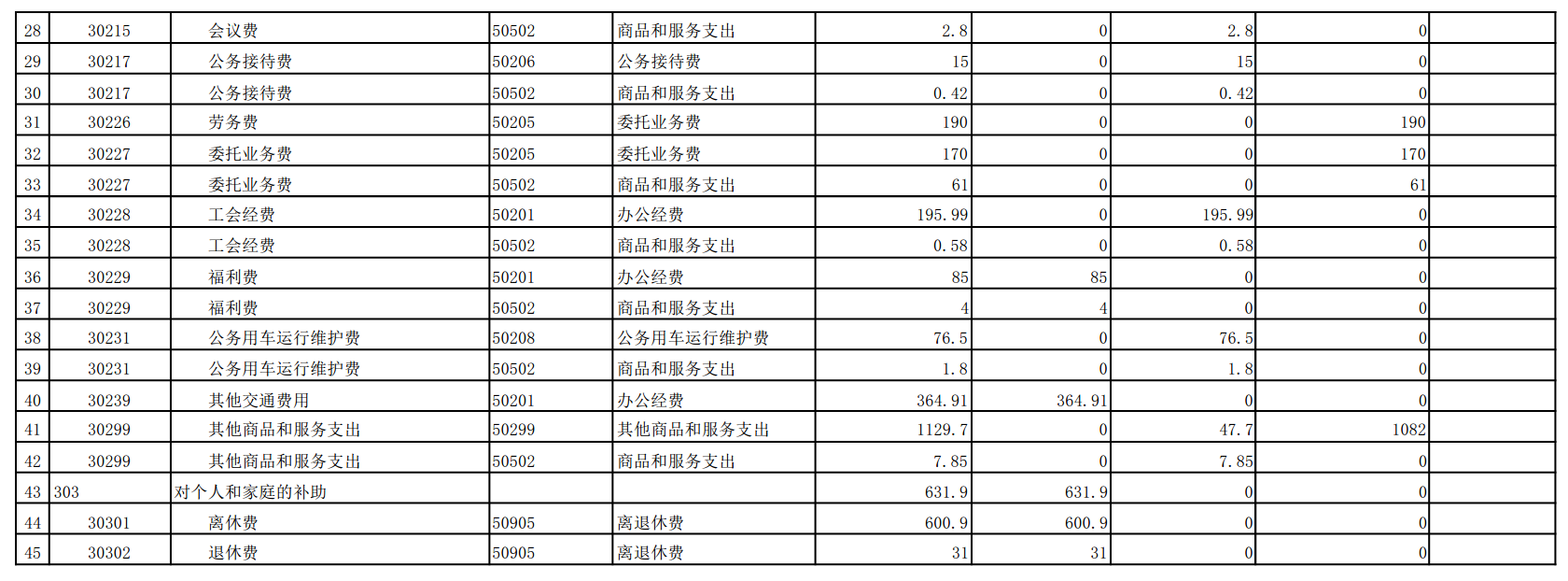 | 28 | 30215 | 会议费 | 50502 | 商品和服务支出 | 2.8 | 0 | 2.8 | 0 |  |
|---|---|---|---|---|---|---|---|---|---|
| 29 | 30217 | 公务接待费 | 50206 | 公务接待费 | 15 | 0 | 15 | 0 |  |
| 30 | 30217 | 公务接待费 | 50502 | 商品和服务支出 | 0.42 | 0 | 0.42 | 0 |  |
| 31 | 30226 | 劳务费 | 50205 | 委托业务费 | 190 | 0 | 0 | 190 |  |
| 32 | 30227 | 委托业务费 | 50205 | 委托业务费 | 170 | 0 | 0 | 170 |  |
| 33 | 30227 | 委托业务费 | 50502 | 商品和服务支出 | 61 | 0 | 0 | 61 |  |
| 34 | 30228 | 工会经费 | 50201 | 办公经费 | 195.99 | 0 | 195.99 | 0 |  |
| 35 | 30228 | 工会经费 | 50502 | 商品和服务支出 | 0.58 | 0 | 0.58 | 0 |  |
| 36 | 30229 | 福利费 | 50201 | 办公经费 | 85 | 85 | 0 | 0 |  |
| 37 | 30229 | 福利费 | 50502 | 商品和服务支出 | 4 | 4 | 0 | 0 |  |
| 38 | 30231 | 公务用车运行维护费 | 50208 | 公务用车运行维护费 | 76.5 | 0 | 76.5 | 0 |  |
| 39 | 30231 | 公务用车运行维护费 | 50502 | 商品和服务支出 | 1.8 | 0 | 1.8 | 0 |  |
| 40 | 30239 | 其他交通费用 | 50201 | 办公经费 | 364.91 | 364.91 | 0 | 0 |  |
| 41 | 30299 | 其他商品和服务支出 | 50299 | 其他商品和服务支出 | 1129.7 | 0 | 47.7 | 1082 |  |
| 42 | 30299 | 其他商品和服务支出 | 50502 | 商品和服务支出 | 7.85 | 0 | 7.85 | 0 |  |
| 43 | 303 | 对个人和家庭的补助 |  |  | 631.9 | 631.9 | 0 | 0 |  |
| 44 | 30301 | 离休费 | 50905 | 离退休费 | 600.9 | 600.9 | 0 | 0 |  |
| 45 | 30302 | 退休费 | 50905 | 离退休费 | 31 | 31 | 0 | 0 |  |